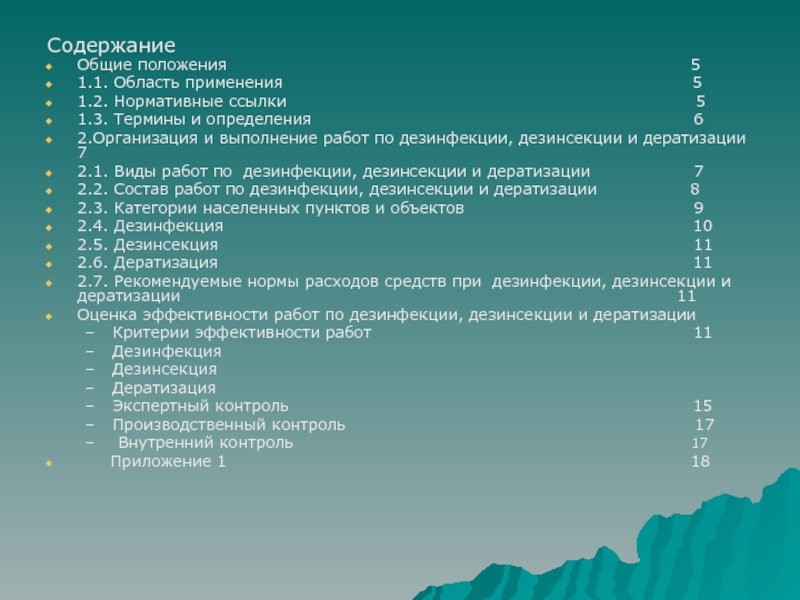 Содержание
Общие положения 5
1.1. Область применения 5
1.2. Нормативные ссылки 5
1.3. Термины и определения 6
2.Организация и выполнение работ по дезинфекции, дезинсекции и дератизации 7
2.1. Виды работ по дезинфекции, дезинсекции и дератизации 7
2.2. Состав работ по дезинфекции, дезинсекции и дератизации 8
2.3. Категории населенных пунктов и объектов 9
2.4. Дезинфекция 10
2.5. Дезинсекция 11
2.6. Дератизация 11
2.7. Рекомендуемые нормы расходов средств при дезинфекции, дезинсекции и дератизации 11
Оценка эффективности работ по дезинфекции, дезинсекции и дератизации
– Критерии эффективности работ 11
– Дезинфекция
– Дезинсекция
– Дератизация
– Экспертный контроль 15
– Производственный контроль 17
– Внутренний контроль 17
Приложение 1 18